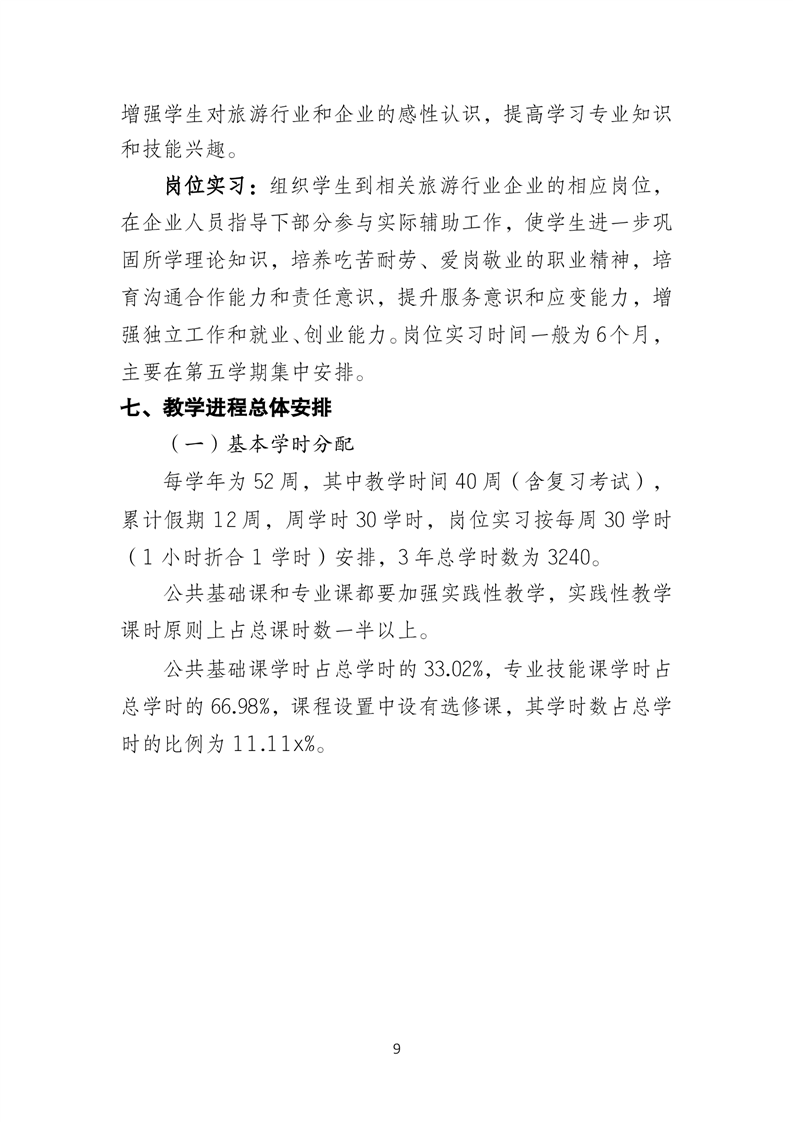 增强学生对旅游行业和企业的感性认识，提高学习专业知识和技能兴趣。

岗位实习：组织学生到相关旅游行业企业的相应岗位，在企业人员指导下部分参与实际辅助工作，使学生进一步巩固所学理论知识，培养吃苦耐劳、爱岗敬业的职业精神，培育沟通合作能力和责任意识，提升服务意识和应变能力，增强独立工作和就业、创业能力。岗位实习时间一般为6个月，主要在第五学期集中安排。

七、教学进程总体安排

（一）基本学时分配

每学年为52周，其中教学时间40周（含复习考试），累计假期12周，周学时30学时，岗位实习按每周30学时（1小时折合1学时）安排，3年总学时数为3240。

公共基础课和专业课都要加强实践性教学，实践性教学课时原则上占总课时数一半以上。

公共基础课学时占总学时的33.02%，专业技能课学时占总学时的66.98%，课程设置中设有选修课，其学时数占总学时的比例为11.11x%。

9